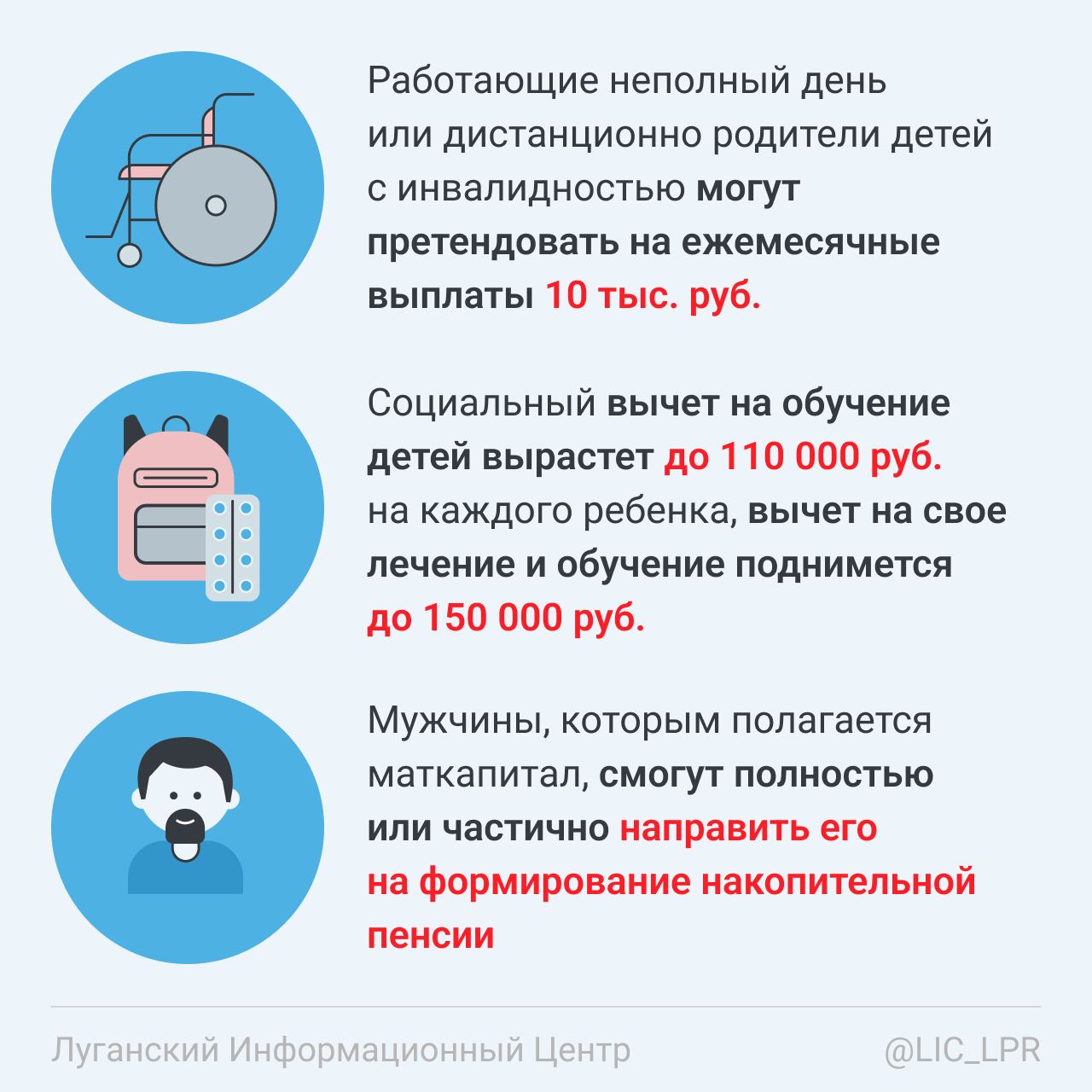 Работающие неполный день или дистанционно родители детей с инвалидностью могут претендовать на ежемесячные выплаты 10 тыс. руб.

Социальный вычет на обучение детей вырастет до 110 000 руб. на каждого ребенка, вычет на свое лечение и обучение поднимется до 150 000 руб.

Мужчины, которым полагается маткапитал, смогут полностью или частично направить его на формирование накопительной пенсии

Луганский Информационный Центр @LIC_LPR